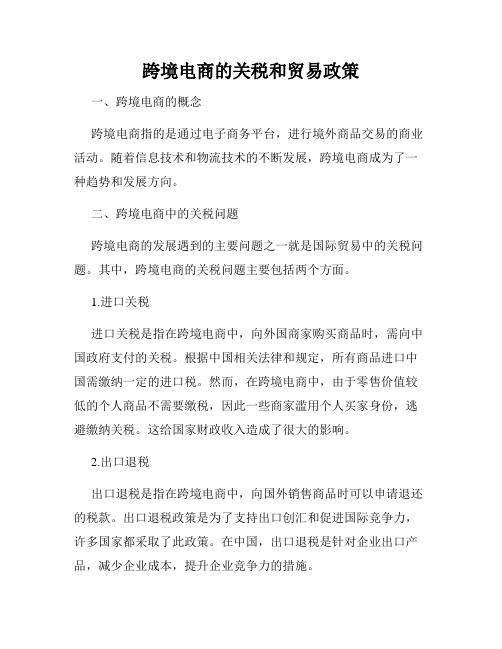 跨境电商的关税和贸易政策

一、跨境电商的概念

跨境电商指的是通过电子商务平台，进行境外商品交易的商业活动。随着信息技术和物流技术的不断发展，跨境电商成为了一种趋势和发展方向。

二、跨境电商中的关税问题

跨境电商的发展遇到的主要问题之一就是国际贸易中的关税问题。其中，跨境电商的关税问题主要包括两个方面。

1.进口关税

进口关税是指在跨境电商中，向外国商家购买商品时，需向中国政府支付的关税。根据中国相关法律和规定，所有商品进口中国需缴纳一定的进口税。然而，在跨境电商中，由于零售价值较低的个人商品不需要缴税，因此一些商家滥用个人买家身份，逃避缴纳关税。这给国家财政收入造成了很大的影响。

2.出口退税

出口退税是指在跨境电商中，向国外销售商品时可以申请退还的税款。出口退税政策是为了支持出口创汇和促进国际竞争力，许多国家都采取了此政策。在中国，出口退税是针对企业出口产品，减少企业成本，提升企业竞争力的措施。